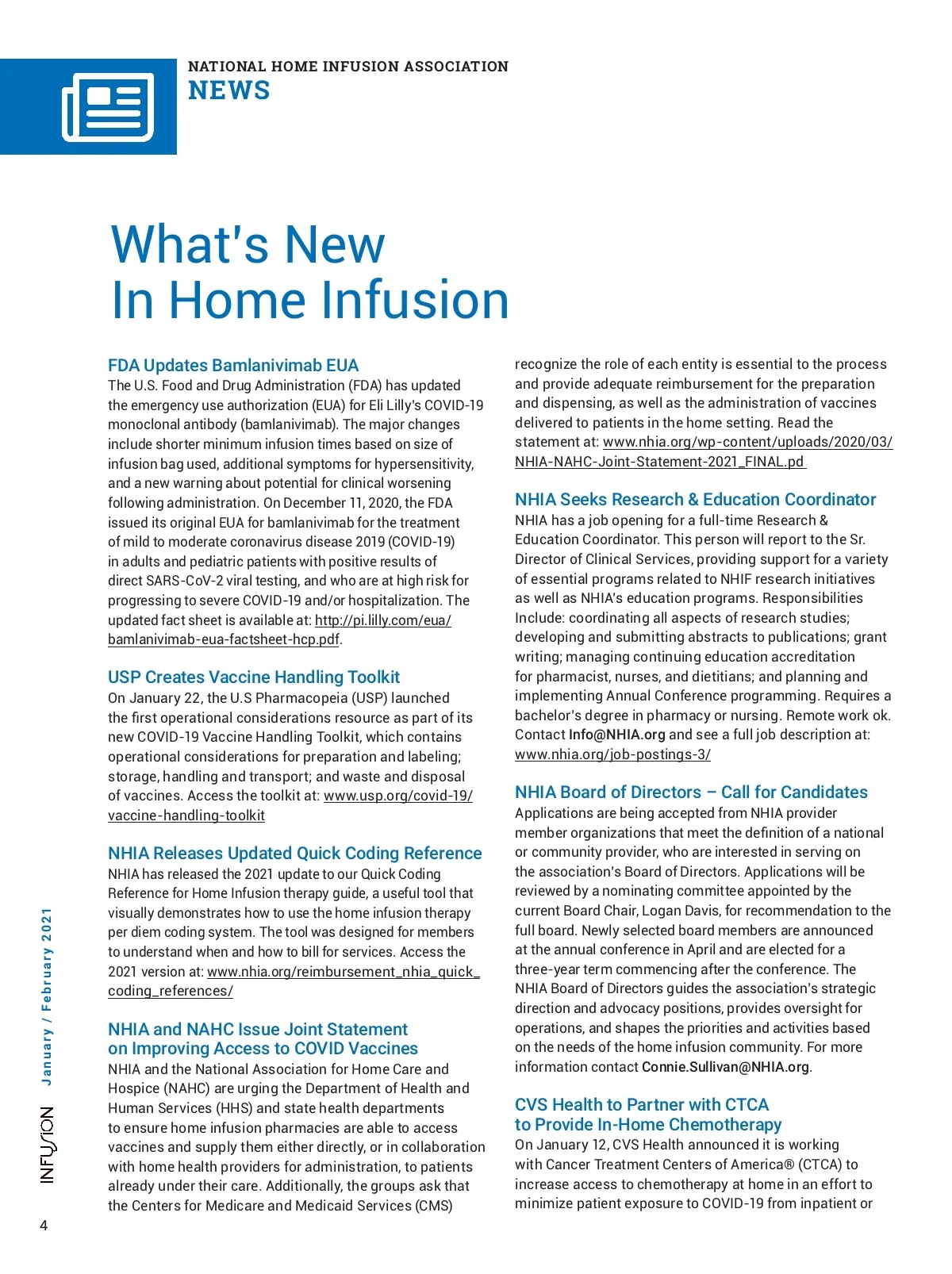 NATIONAL HOME INFUSION ASSOCIATION
NEWS

What's New
In Home Infusion

FDA Updates Bamlanivimab EUA
The U.S. Food and Drug Administration (FDA) has updated the emergency use authorization (EUA) for Eli Lilly's COVID-19 monoclonal antibody (bamlanivimab). The major changes include shorter minimum infusion times based on size of infusion bag used, additional symptoms for hypersensitivity, and a new warning about potential for clinical worsening following administration. On December 11, 2020, the FDA issued its original EUA for bamlanivimab for the treatment of mild to moderate coronavirus disease 2019 (COVID-19) in adults and pediatric patients with positive results of direct SARS-CoV-2 viral testing, and who are at high risk for progressing to severe COVID-19 and/or hospitalization. The updated fact sheet is available at: http://pi.lilly.com/eua/bamlanivimab-eua-factsheet-hcp.pdf.

USP Creates Vaccine Handling Toolkit
On January 22, the U.S Pharmacopeia (USP) launched the first operational considerations resource as part of its new COVID-19 Vaccine Handling Toolkit, which contains operational considerations for preparation and labeling; storage, handling and transport; and waste and disposal of vaccines. Access the toolkit at: www.usp.org/covid-19/vaccine-handling-toolkit

NHIA Releases Updated Quick Coding Reference
NHIA has released the 2021 update to our Quick Coding Reference for Home Infusion therapy guide, a useful tool that visually demonstrates how to use the home infusion therapy per diem coding system. The tool was designed for members to understand when and how to bill for services. Access the 2021 version at: www.nhia.org/reimbursement_nhia_quick_coding_references/

NHIA and NAHC Issue Joint Statement on Improving Access to COVID Vaccines
NHIA and the National Association for Home Care and Hospice (NAHC) are urging the Department of Health and Human Services (HHS) and state health departments to ensure home infusion pharmacies are able to access vaccines and supply them either directly, or in collaboration with home health providers for administration, to patients already under their care. Additionally, the groups ask that the Centers for Medicare and Medicaid Services (CMS) recognize the role of each entity is essential to the process and provide adequate reimbursement for the preparation and dispensing, as well as the administration of vaccines delivered to patients in the home setting. Read the statement at: www.nhia.org/wp-content/uploads/2020/03/NHIA-NAHC-Joint-Statement-2021_FINAL.pd

NHIA Seeks Research & Education Coordinator
NHIA has a job opening for a full-time Research & Education Coordinator. This person will report to the Sr. Director of Clinical Services, providing support for a variety of essential programs related to NHIF research initiatives as well as NHIA's education programs. Responsibilities Include: coordinating all aspects of research studies; developing and submitting abstracts to publications; grant writing; managing continuing education accreditation for pharmacist, nurses, and dietitians; and planning and implementing Annual Conference programming. Requires a bachelor's degree in pharmacy or nursing. Remote work ok. Contact Info@NHIA.org and see a full job description at: www.nhia.org/job-postings-3/

NHIA Board of Directors – Call for Candidates
Applications are being accepted from NHIA provider member organizations that meet the definition of a national or community provider, who are interested in serving on the association's Board of Directors. Applications will be reviewed by a nominating committee appointed by the current Board Chair, Logan Davis, for recommendation to the full board. Newly selected board members are announced at the annual conference in April and are elected for a three-year term commencing after the conference. The NHIA Board of Directors guides the association's strategic direction and advocacy positions, provides oversight for operations, and shapes the priorities and activities based on the needs of the home infusion community. For more information contact Connie.Sullivan@NHIA.org.

CVS Health to Partner with CTCA to Provide In-Home Chemotherapy
On January 12, CVS Health announced it is working with Cancer Treatment Centers of America® (CTCA) to increase access to chemotherapy at home in an effort to minimize patient exposure to COVID-19 from inpatient or

INFUSION January / February 2021

4